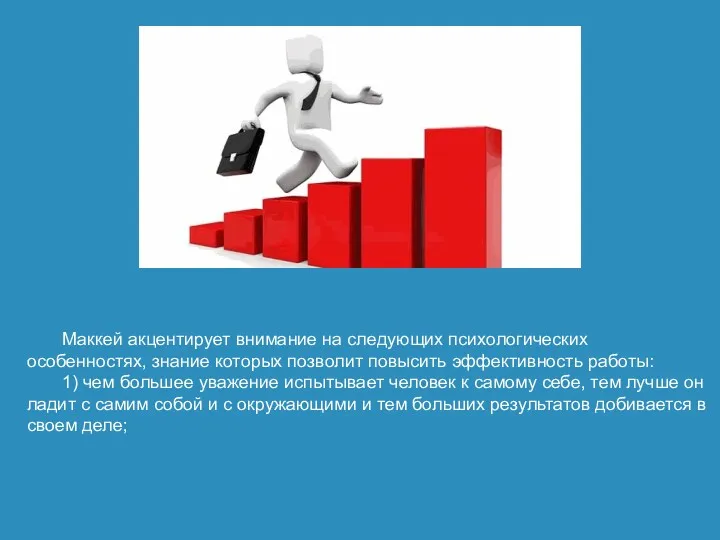 Маккей акцентирует внимание на следующих психологических особенностях, знание которых позволит повысить эффективность работы:

1) чем большее уважение испытывает человек к самому себе, тем лучше он ладит с самим собой и с окружающими и тем больших результатов добивается в своем деле;